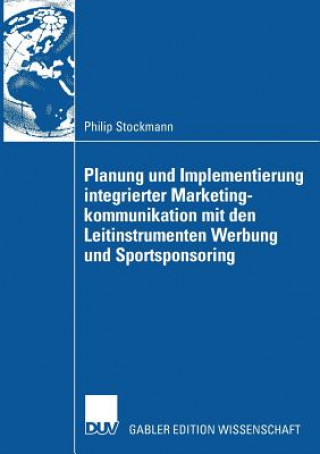 Philip Stockmann

Planung und Implementierung integrierter Marketingkommunikation mit den Leitinstrumenten Werbung und Sportsponsoring

DUV GABLER EDITION WISSENSCHAFT